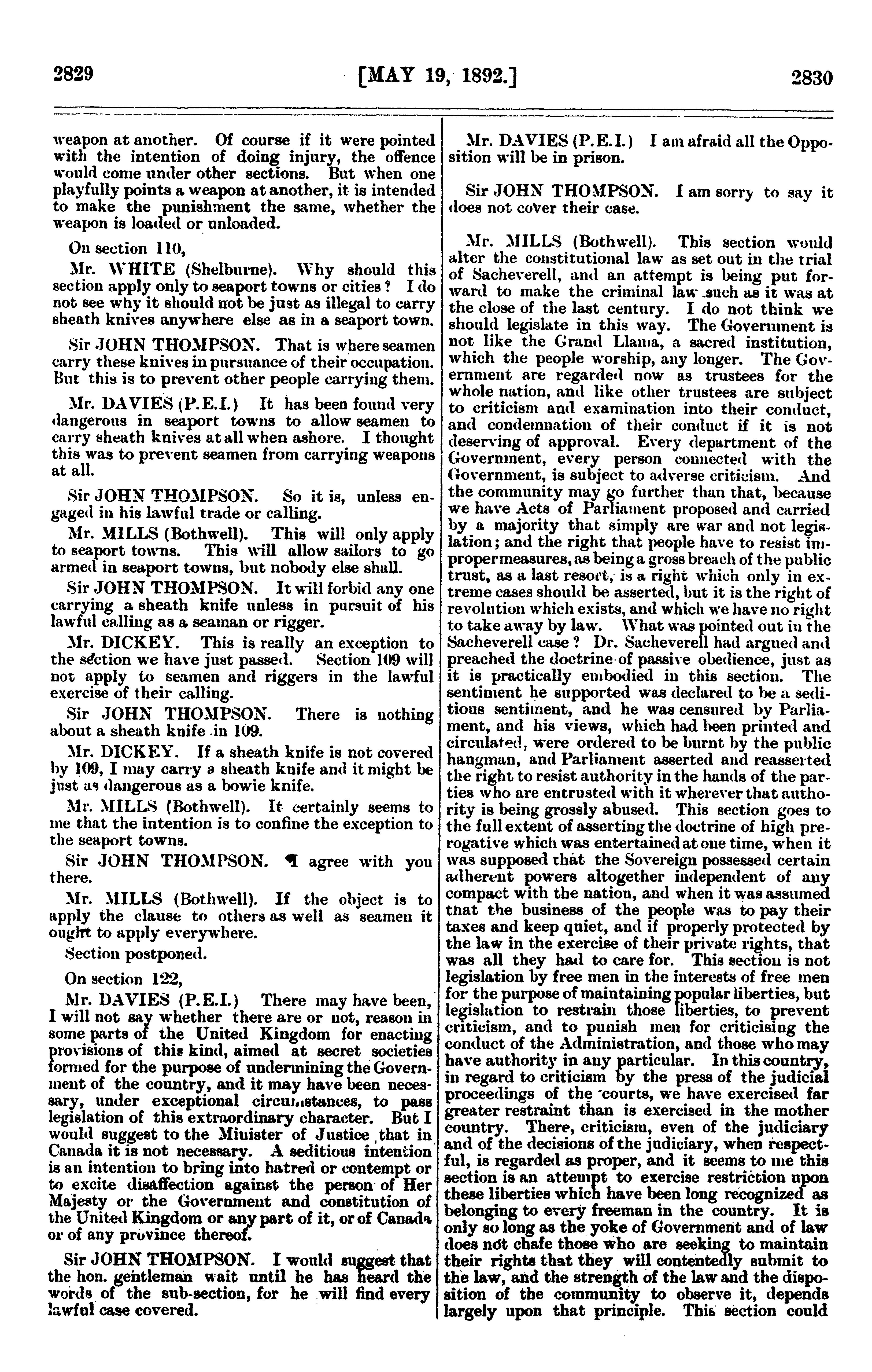 2829 [MAY 19, 1892.] 2830

weapon at another. Of course if it were pointed with the intention of doing injury, the offence would come under other sections. But when one playfully points a weapon at another, it is intended to make the punishment the same, whether the weapon is loaded or unloaded.

On section 110,

Mr. WHITE (Shelburne). Why should this section apply only to seaport towns or cities? I do not see why it should not be just as illegal to carry sheath knives anywhere else as in a seaport town.

Sir JOHN THOMPSON. That is where seamen carry these knives in pursuance of their occupation. But this is to prevent other people carrying them.

Mr. DAVIES (P.E.I.) It has been found very dangerous in seaport towns to allow seamen to carry sheath knives at all when ashore. I thought this was to prevent seamen from carrying weapons at all.

Sir JOHN THOMPSON. So it is, unless engaged in his lawful trade or calling.

Mr. MILLS (Bothwell). This will only apply to seaport towns. This will allow sailors to go armed in seaport towns, but nobody else shall.

Sir JOHN THOMPSON. It will forbid any one carrying a sheath knife unless in pursuit of his lawful calling as a seaman or rigger.

Mr. DICKEY. This is really an exception to the section we have just passed. Section 109 will not apply to seamen and riggers in the lawful exercise of their calling.

Sir JOHN THOMPSON. There is nothing about a sheath knife in 109.

Mr. DICKEY. If a sheath knife is not covered by 109, I may carry a sheath knife and it might be just as dangerous as a bowie knife.

Mr. MILLS (Bothwell). It certainly seems to me that the intention is to confine the exception to the seaport towns.

Sir JOHN THOMPSON. I agree with you there.

Mr. MILLS (Bothwell). If the object is to apply the clause to others as well as seamen it ought to apply everywhere.

Section postponed.

On section 122,

Mr. DAVIES (P.E.I.) There may have been, I will not say whether there are or not, reason in some parts of the United Kingdom for enacting provisions of this kind, aimed at secret societies formed for the purpose of undermining the Government of the country, and it may have been necessary, under exceptional circumstances, to pass legislation of this extraordinary character. But I would suggest to the Minister of Justice that in Canada it is not necessary. A seditious intention is an intention to bring into hatred or contempt or to excite disaffection against the person of Her Majesty or the Government and constitution of the United Kingdom or any part of it, or of Canada or of any province thereof.

Sir JOHN THOMPSON. I would suggest that the hon. gentleman wait until he has heard the words of the sub-section, for he will find every lawful case covered.

Mr. DAVIES (P.E.I.) I am afraid all the Opposition will be in prison.

Sir JOHN THOMPSON. I am sorry to say it does not cover their case.

Mr. MILLS (Bothwell). This section would alter the constitutional law as set out in the trial of Sacheverell, and an attempt is being put forward to make the criminal law such as it was at the close of the last century. I do not think we should legislate in this way. The Government is not like the Grand Llama, a sacred institution, which the people worship, any longer. The Government are regarded now as trustees for the whole nation, and like other trustees are subject to criticism and examination into their conduct, and condemnation of their conduct if it is not deserving of approval. Every department of the Government, every person connected with the Government, is subject to adverse criticism. And the community may go further than that, because we have Acts of Parliament proposed and carried by a majority that simply are war and not legislation; and the right that people have to resist improper measures, as being a gross breach of the public trust, as a last resort, is a right which only in extreme cases should be asserted, but it is the right of revolution which exists, and which we have no right to take away by law. What was pointed out in the Sacheverell case? Dr. Sacheverell had argued and preached the doctrine of passive obedience, just as it is practically embodied in this section. The sentiment he supported was declared to be a seditious sentiment, and he was censured by Parliament, and his views, which had been printed and circulated, were ordered to be burnt by the public hangman, and Parliament asserted and reasserted the right to resist authority in the hands of the parties who are entrusted with it wherever that authority is being grossly abused. This section goes to the full extent of asserting the doctrine of high prerogative which was entertained at one time, when it was supposed that the Sovereign possessed certain adherent powers altogether independent of any compact with the nation, and when it was assumed that the business of the people was to pay their taxes and keep quiet, and if properly protected by the law in the exercise of their private rights, that was all they had to care for. This section is not legislation by free men in the interests of free men for the purpose of maintaining popular liberties, but legislation to restrain those liberties, to prevent criticism, and to punish men for criticising the conduct of the Administration, and those who may have authority in any particular. In this country, in regard to criticism by the press of the judicial proceedings of the courts, we have exercised far greater restraint than is exercised in the mother country. There, criticism, even of the judiciary and of the decisions of the judiciary, when respectful, is regarded as proper, and it seems to me this section is an attempt to exercise restriction upon these liberties which have been long recognized as belonging to every freeman in the country. It is only so long as the yoke of Government and of law does not chafe those who are seeking to maintain their rights that they will contentedly submit to the law, and the strength of the law and the disposition of the community to observe it, depends largely upon that principle. This section could